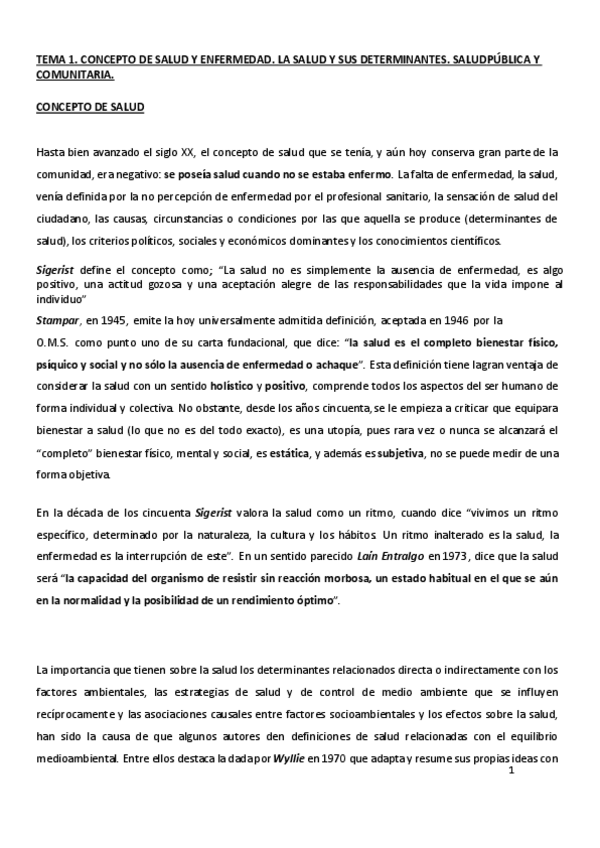 TEMA 1. CONCEPTO DE SALUD Y ENFERMEDAD. LA SALUD Y SUS DETERMINANTES. SALUDPÚBLICA Y COMUNITARIA.

CONCEPTO DE SALUD

Hasta bien avanzado el siglo XX, el concepto de salud que se tenía, y aún hoy conserva gran parte de la comunidad, era negativo: se poseía salud cuando no se estaba enfermo. La falta de enfermedad, la salud, venía definida por la no percepción de enfermedad por el profesional sanitario, la sensación de salud del ciudadano, las causas, circunstancias o condiciones por las que aquella se produce (determinantes de salud), los criterios políticos, sociales y económicos dominantes y los conocimientos científicos.

Sigerist define el concepto como; "La salud no es simplemente la ausencia de enfermedad, es algo positivo, una actitud gozosa y una aceptación alegre de las responsabilidades que la vida impone al individuo"
Stampar, en 1945, emite la hoy universalmente admitida definición, aceptada en 1946 por la O.M.S. como punto uno de su carta fundacional, que dice: "la salud es el completo bienestar físico, psíquico y social y no sólo la ausencia de enfermedad o achaque". Esta definición tiene lagran ventaja de considerar la salud con un sentido holístico y positivo, comprende todos los aspectos del ser humano de forma individual y colectiva. No obstante, desde los años cincuenta, se le empieza a criticar que equipara bienestar a salud (lo que no es del todo exacto), es una utopía, pues rara vez o nunca se alcanzará el "completo" bienestar físico, mental y social, es estática, y además es subjetiva, no se puede medir de una forma objetiva.

En la década de los cincuenta Sigerist valora la salud como un ritmo, cuando dice "vivimos un ritmo específico, determinado por la naturaleza, la cultura y los hábitos. Un ritmo inalterado es la salud, la enfermedad es la interrupción de este". En un sentido parecido Laín Entralgo en 1973, dice que la salud será "la capacidad del organismo de resistir sin reacción morbosa, un estado habitual en el que se aún en la normalidad y la posibilidad de un rendimiento óptimo".

La importancia que tienen sobre la salud los determinantes relacionados directa o indirectamente con los factores ambientales, las estrategias de salud y de control de medio ambiente que se influyen recíprocamente y las asociaciones causales entre factores socioambientales y los efectos sobre la salud, han sido la causa de que algunos autores den definiciones de salud relacionadas con el equilibrio medioambiental. Entre ellos destaca la dada por Wyllie en 1970 que adapta y resume sus propias ideas con

1